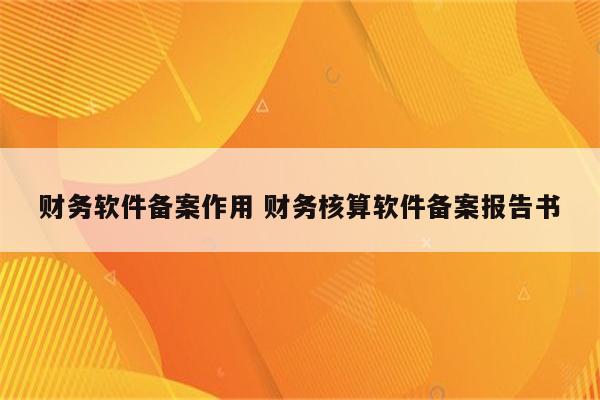 财务软件备案作用 财务核算软件备案报告书